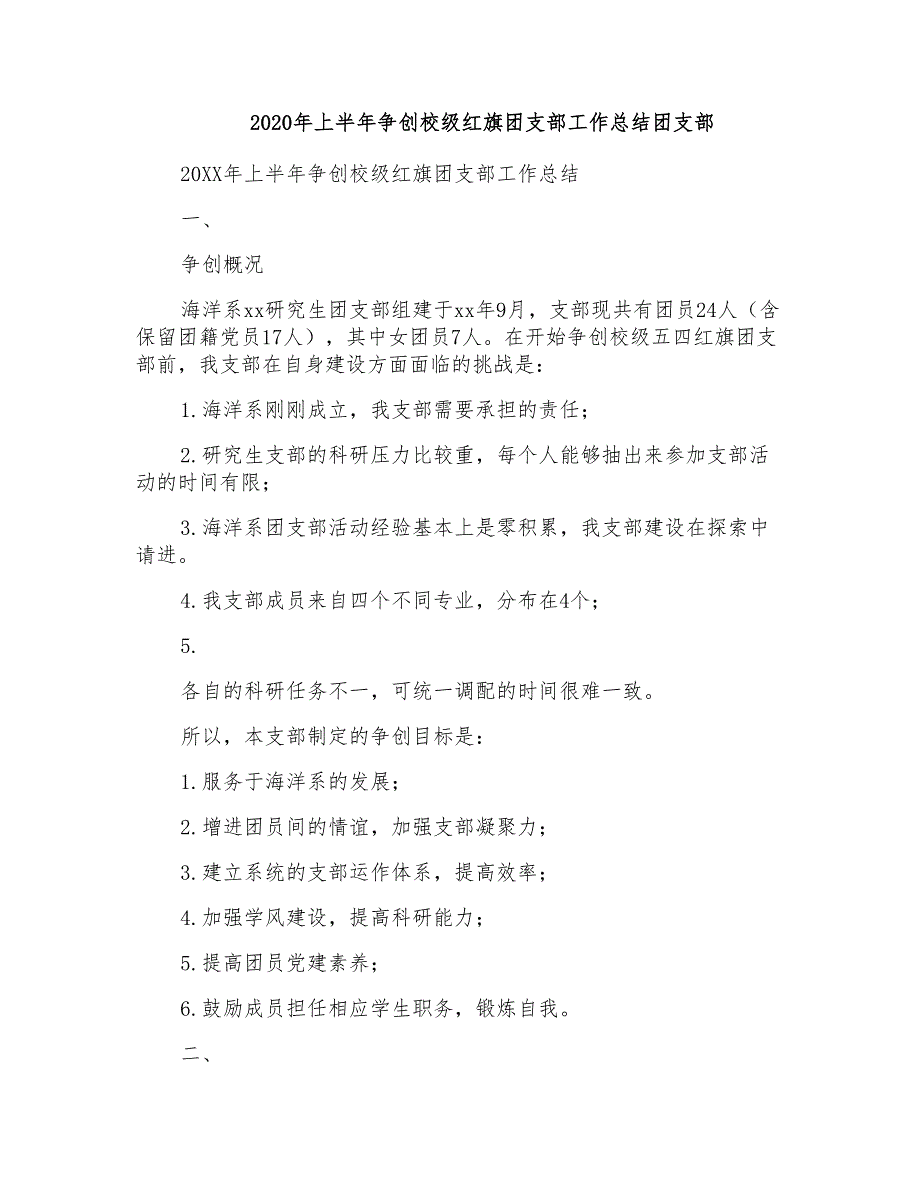 2020年上半年争创校级红旗团支部工作总结团支部

20XX年上半年争创校级红旗团支部工作总结

一、

争创概况

海洋系xx研究生团支部组建于xx年9月，支部现共有团员24人（含保留团籍党员17人），其中女团员7人。在开始争创校级五四红旗团支部前，我支部在自身建设方面面临的挑战是：

1.海洋系刚刚成立，我支部需要承担的责任；

2.研究生支部的科研压力比较重，每个人能够抽出来参加支部活动的时间有限；

3.海洋系团支部活动经验基本上是零积累，我支部建设在探索中请进。

4.我支部成员来自四个不同专业，分布在4个；

5.

各自的科研任务不一，可统一调配的时间很难一致。

所以，本支部制定的争创目标是：

1.服务于海洋系的发展；

2.增进团员间的情谊，加强支部凝聚力；

3.建立系统的支部运作体系，提高效率；

4.加强学风建设，提高科研能力；

5.提高团员党建素养；

6.鼓励成员担任相应学生职务，锻炼自我。

二、